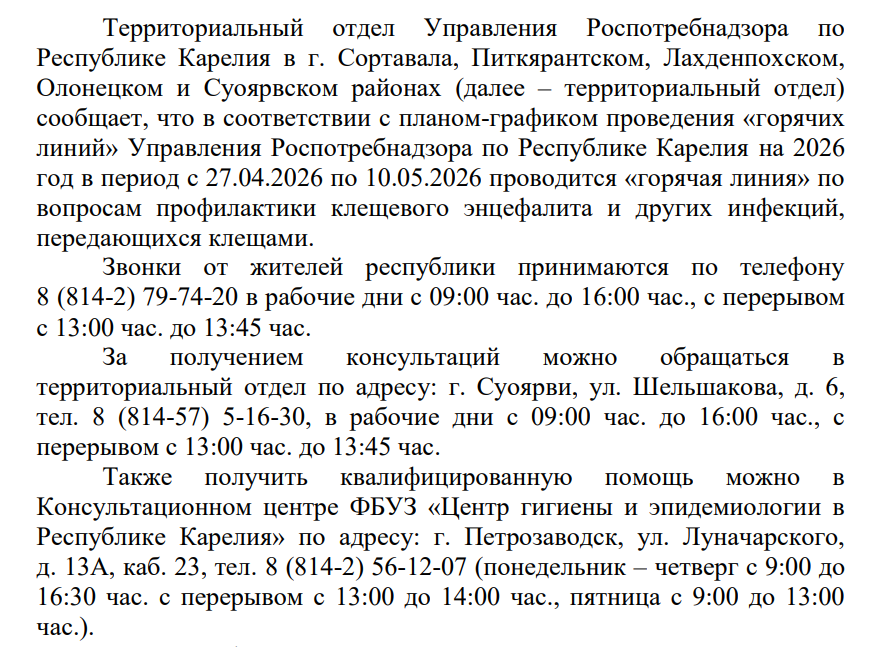 Территориальный отдел Управления Роспотребнадзора по Республике Карелия в г. Сортавала, Питкярантском, Лахденпохском, Олонецком и Суоярвском районах (далее – территориальный отдел) сообщает, что в соответствии с планом-графиком проведения «горячих линий» Управления Роспотребнадзора по Республике Карелия на 2026 год в период с 27.04.2026 по 10.05.2026 проводится «горячая линия» по вопросам профилактики клещевого энцефалита и других инфекций, передающихся клещами.

Звонки от жителей республики принимаются по телефону 8 (814-2) 79-74-20 в рабочие дни с 09:00 час. до 16:00 час., с перерывом с 13:00 час. до 13:45 час.

За получением консультаций можно обращаться в территориальный отдел по адресу: г. Суоярви, ул. Шельшакова, д. 6, тел. 8 (814-57) 5-16-30, в рабочие дни с 09:00 час. до 16:00 час., с перерывом с 13:00 час. до 13:45 час.

Также получить квалифицированную помощь можно в Консультационном центре ФБУЗ «Центр гигиены и эпидемиологии в Республике Карелия» по адресу: г. Петрозаводск, ул. Луначарского, д. 13А, каб. 23, тел. 8 (814-2) 56-12-07 (понедельник – четверг с 9:00 до 16:30 час. с перерывом с 13:00 до 14:00 час., пятница с 9:00 до 13:00 час.).